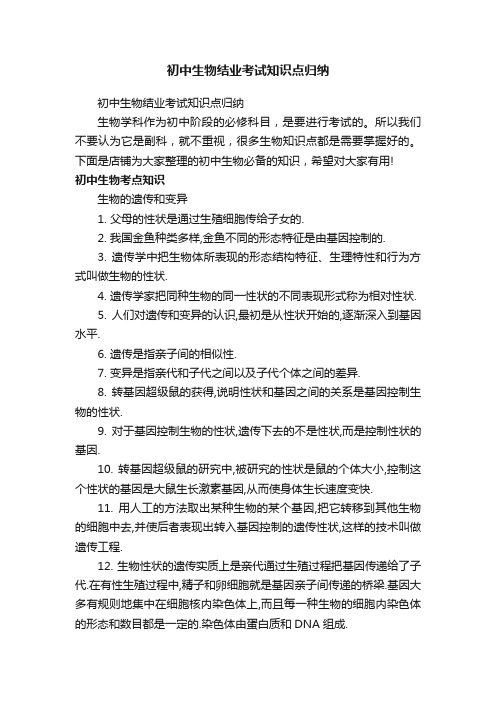 初中生物结业考试知识点归纳

初中生物结业考试知识点归纳

生物学科作为初中阶段的必修科目，是要进行考试的。所以我们不要认为它是副科，就不重视，很多生物知识点都是需要掌握好的。下面是店铺为大家整理的初中生物必备的知识，希望对大家有用!

初中生物考点知识

生物的遗传和变异

1. 父母的性状是通过生殖细胞传给子女的.

2. 我国金鱼种类多样,金鱼不同的形态特征是由基因控制的.

3. 遗传学中把生物体所表现的形态结构特征、生理特性和行为方式叫做生物的性状.

4. 遗传学家把同种生物的同一性状的不同表现形式称为相对性状.

5. 人们对遗传和变异的认识,最初是从性状开始的,逐渐深入到基因水平.

6. 遗传是指亲子间的相似性.

7. 变异是指亲代和子代之间以及子代个体之间的差异.

8. 转基因超级鼠的获得,说明性状和基因之间的关系是基因控制生物的性状.

9. 对于基因控制生物的性状,遗传下去的不是性状,而是控制性状的基因.

10. 转基因超级鼠的研究中,被研究的性状是鼠的个体大小,控制这个性状的基因是大鼠生长激素基因,从而使身体生长速度变快.

11. 用人工的方法取出某种生物的某个基因,把它转移到其他生物的细胞中去,并使后者表现出转入基因控制的遗传性状,这样的技术叫做遗传工程.

12. 生物性状的遗传实质上是亲代通过生殖过程把基因传递给了子代.在有性生殖过程中,精子和卵细胞就是基因亲子间传递的桥梁.基因大多有规则地集中在细胞核内染色体上,而且每一种生物的细胞内染色体的形态和数目都是一定的.染色体由蛋白质和 DNA 组成.